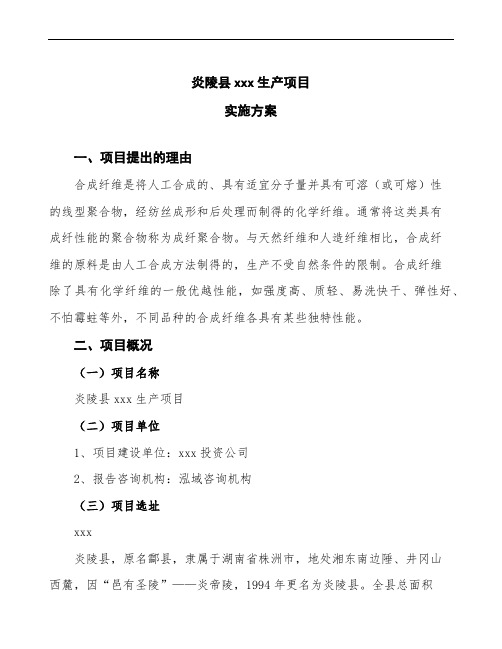 炎陵县 xxx 生产项目

实施方案

一、项目提出的理由

合成纤维是将人工合成的、具有适宜分子量并具有可溶（或可熔）性的线型聚合物，经纺丝成形和后处理而制得的化学纤维。通常将这类具有成纤性能的聚合物称为成纤聚合物。与天然纤维和人造纤维相比，合成纤维的原料是由人工合成方法制得的，生产不受自然条件的限制。合成纤维除了具有化学纤维的一般优越性能，如强度高、质轻、易洗快干、弹性好、不怕霉蛀等外，不同品种的合成纤维各具有某些独特性能。

二、项目概况

（一）项目名称

炎陵县 xxx 生产项目

（二）项目单位

1、项目建设单位：xxx 投资公司

2、报告咨询机构：泓域咨询机构

（三）项目选址

xxx

炎陵县，原名酃县，隶属于湖南省株洲市，地处湘东南边陲、井冈山西麓，因“邑有圣陵”——炎帝陵，1994 年更名为炎陵县。全县总面积